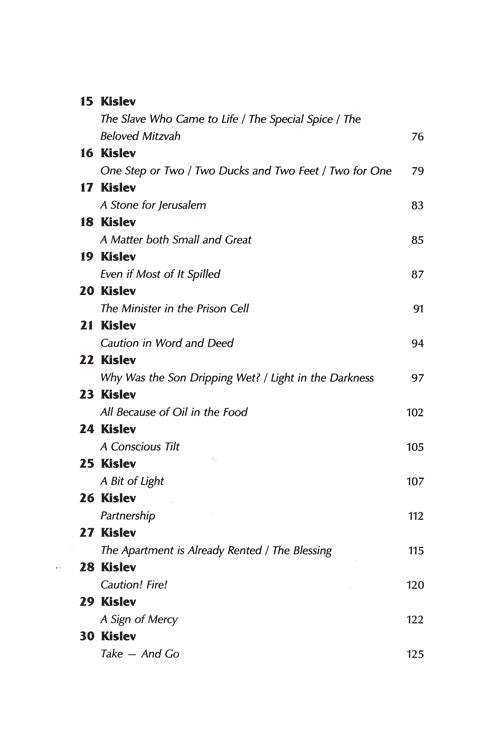 15 Kislev
The Slave Who Came to Life / The Special Spice / The Beloved Mitzvah 76

16 Kislev
One Step or Two / Two Ducks and Two Feet / Two for One 79

17 Kislev
A Stone for Jerusalem 83

18 Kislev
A Matter both Small and Great 85

19 Kislev
Even if Most of It Spilled 87

20 Kislev
The Minister in the Prison Cell 91

21 Kislev
Caution in Word and Deed 94

22 Kislev
Why Was the Son Dripping Wet? / Light in the Darkness 97

23 Kislev
All Because of Oil in the Food 102

24 Kislev
A Conscious Tilt 105

25 Kislev
A Bit of Light 107

26 Kislev
Partnership 112

27 Kislev
The Apartment is Already Rented / The Blessing 115

28 Kislev
Caution! Fire! 120

29 Kislev
A Sign of Mercy 122

30 Kislev
Take — And Go 125